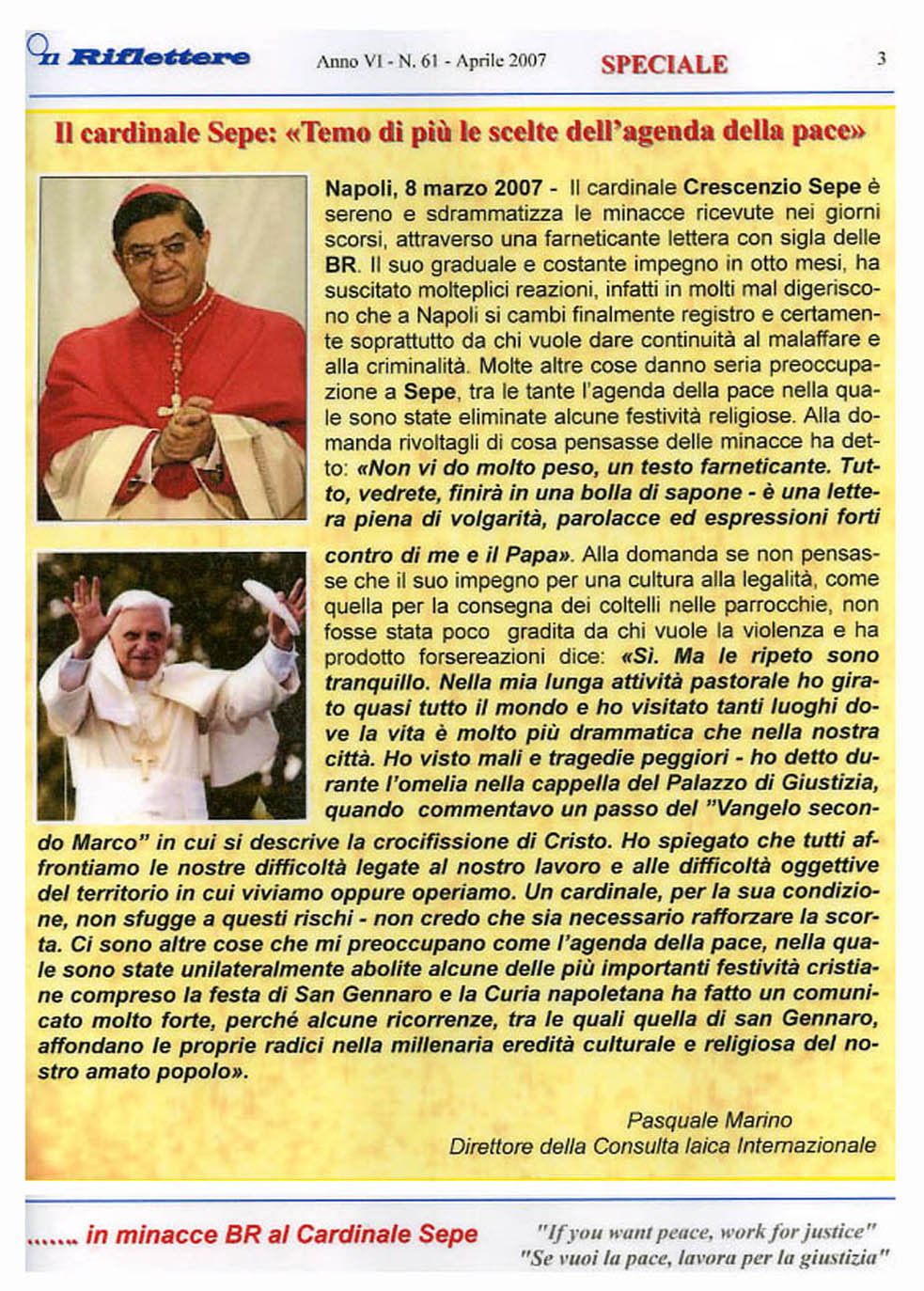 Il Riflettere Anno VI - N. 61 - Aprile 2007 SPECIALE 3

Il cardinale Sepe: «Temo di più le scelte dell'agenda della pace»

Napoli, 8 marzo 2007 - Il cardinale Crescenzio Sepe è sereno e sdrammatizza le minacce ricevute nei giorni scorsi, attraverso una farneticante lettera con sigla delle BR. Il suo graduale e costante impegno in otto mesi, ha suscitato molteplici reazioni, infatti in molti mal digeriscono che a Napoli si cambi finalmente registro e certamente soprattutto da chi vuole dare continuità al malaffare e alla criminalità. Molte altre cose danno seria preoccupazione a Sepe, tra le tante l'agenda della pace nella quale sono state eliminate alcune festività religiose. Alla domanda rivoltagli di cosa pensasse delle minacce ha detto: «Non vi do molto peso, un testo farneticante. Tutto, vedrete, finirà in una bolla di sapone - è una lettera piena di volgarità, parolacce ed espressioni forti contro di me e il Papa». Alla domanda se non pensasse che il suo impegno per una cultura alla legalità, come quella per la consegna dei coltelli nelle parrocchie, non fosse stata poco gradita da chi vuole la violenza e ha prodotto forsereazioni dice: «Sì. Ma le ripeto sono tranquillo. Nella mia lunga attività pastorale ho girato quasi tutto il mondo e ho visitato tanti luoghi dove la vita è molto più drammatica che nella nostra città. Ho visto mali e tragedie peggiori - ho detto durante l'omelia nella cappella del Palazzo di Giustizia, quando commentavo un passo del "Vangelo secondo Marco" in cui si descrive la crocifissione di Cristo. Ho spiegato che tutti affrontiamo le nostre difficoltà legate al nostro lavoro e alle difficoltà oggettive del territorio in cui viviamo oppure operiamo. Un cardinale, per la sua condizione, non sfugge a questi rischi - non credo che sia necessario rafforzare la scorta. Ci sono altre cose che mi preoccupano come l'agenda della pace, nella quale sono state unilateralmente abolite alcune delle più importanti festività cristiane compreso la festa di San Gennaro e la Curia napoletana ha fatto un comunicato molto forte, perché alcune ricorrenze, tra le quali quella di san Gennaro, affondano le proprie radici nella millenaria eredità culturale e religiosa del nostro amato popolo».

Pasquale Marino
Direttore della Consulta laica Internazionale

....... in minacce BR al Cardinale Sepe

"If you want peace, work for justice"
"Se vuoi la pace, lavora per la giustizia"